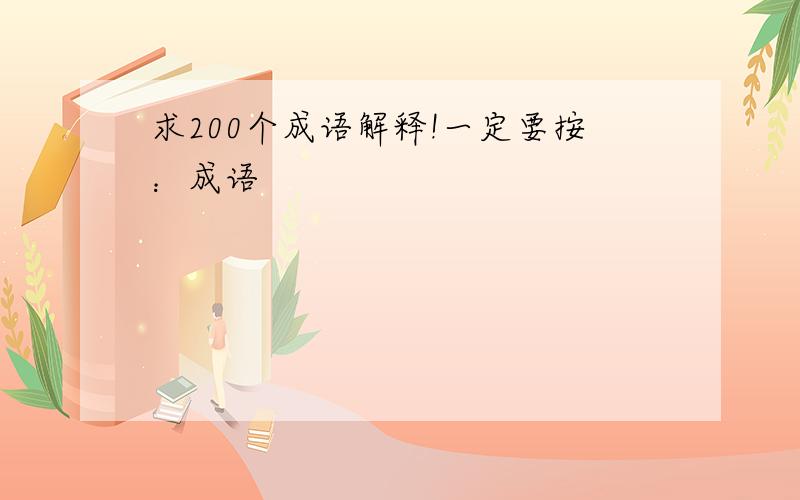 求200个成语解释!一定要按：成语